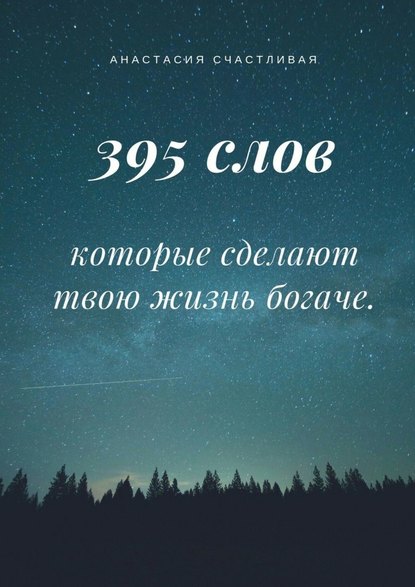 АНАСТАСИЯ СЧАСТЛИВАЯ

395 слов

которые сделают твою жизнь богаче.